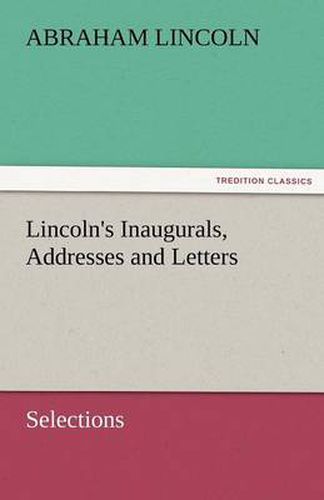 ABRAHAM LINCOLN

TREDITION CLASSICS

Lincoln's Inaugurals, Addresses and Letters

Selections